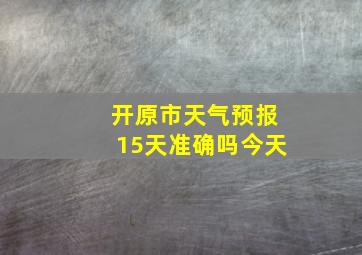 开原市天气预报
15天准确吗今天